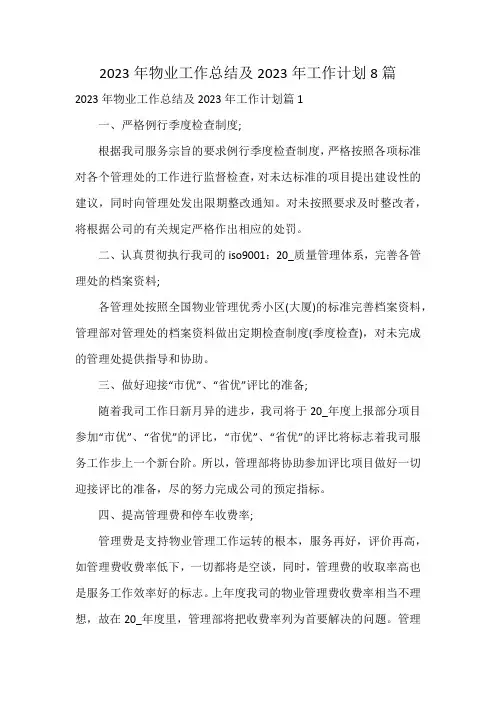 2023 年物业工作总结及 2023 年工作计划 8 篇

2023 年物业工作总结及 2023 年工作计划篇 1

一、严格例行季度检查制度;

根据我司服务宗旨的要求例行季度检查制度，严格按照各项标准对各个管理处的工作进行监督检查，对未达标准的项目提出建设性的建议，同时向管理处发出限期整改通知。对未按照要求及时整改者，将根据公司的有关规定严格作出相应的处罚。

二、认真贯彻执行我司的 iso9001：20_质量管理体系，完善各管理处的档案资料;

各管理处按照全国物业管理优秀小区(大厦)的标准完善档案资料，管理部对管理处的档案资料做出定期检查制度(季度检查)，对未完成的管理处提供指导和协助。

三、做好迎接“市优”、“省优”评比的准备;

随着我司工作日新月异的进步，我司将于 20_年度上报部分项目参加“市优”、“省优”的评比，“市优”、“省优”的评比将标志着我司服务工作步上一个新台阶。所以，管理部将协助参加评比项目做好一切迎接评比的准备，尽的努力完成公司的预定指标。

四、提高管理费和停车收费率;

管理费是支持物业管理工作运转的根本，服务再好，评价再高，如管理费收费率低下，一切都将是空谈，同时，管理费的收取率高也是服务工作效率好的标志。上年度我司的物业管理费收费率相当不理想，故在 20_年度里，管理部将把收费率列为首要解决的问题。管理